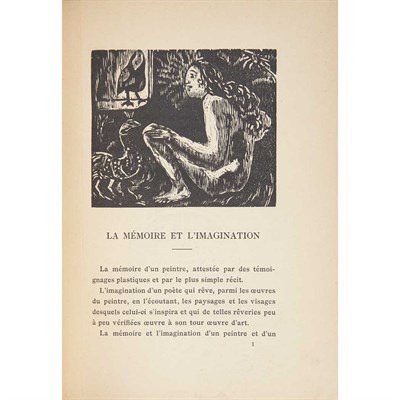 LA MÉMOIRE ET L'IMAGINATION

La mémoire d'un peintre, attestée par des témoignages plastiques et par le plus simple récit.

L'imagination d'un poète qui rêve, parmi les œuvres du peintre, en l'écoutant, les paysages et les visages desquels celui-ci s'inspira et qui de telles rêveries peu à peu vérifiées œuvre à son tour œuvre d'art.

La mémoire et l'imagination d'un peintre et d'un

1